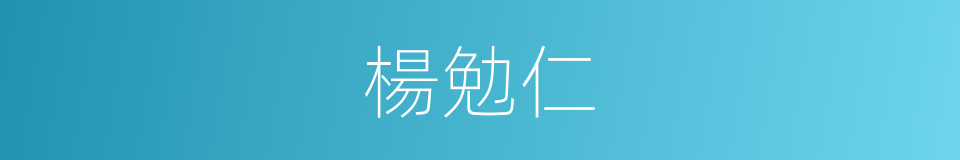 楊勉仁